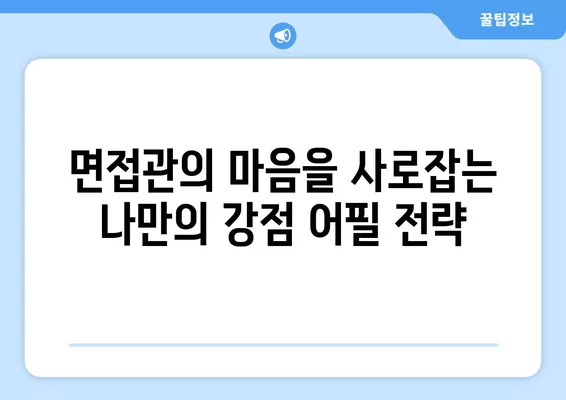 꿀팁정보

면접관의 마음을 사로잡는 나만의 강점 어필 전략